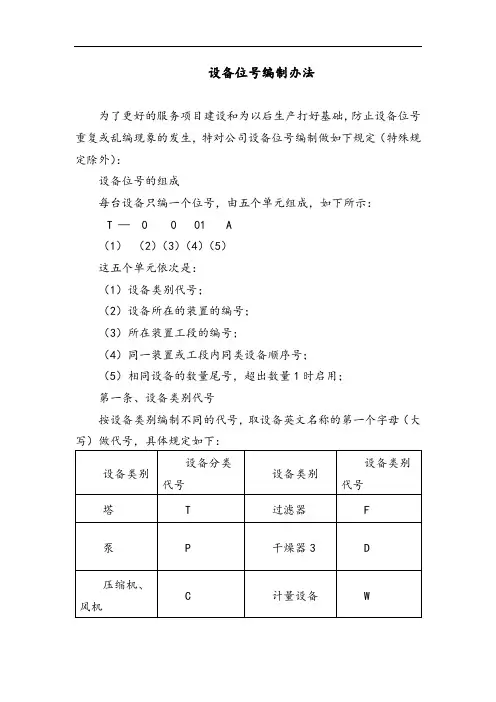 设备位号编制办法

为了更好的服务项目建设和为以后生产打好基础，防止设备位号重复或乱编现象的发生，特对公司设备位号编制做如下规定（特殊规定除外）：

设备位号的组成

每台设备只编一个位号，由五个单元组成，如下所示：

T — 0 0 01 A

（1） （2）（3）（4）（5）

这五个单元依次是：

（1）设备类别代号；

（2）设备所在的装置的编号；

（3）所在装置工段的编号；

（4）同一装置或工段内同类设备顺序号；

（5）相同设备的数量尾号，超出数量 1 时启用；

第一条、设备类别代号

按设备类别编制不同的代号，取设备英文名称的第一个字母（大写）做代号，具体规定如下：

| 设备类别 | 设备分类代号 | 设备类别 | 设备类别代号 |
|---|---|---|---|
| 塔 | T | 过滤器 | F |
| 泵 | P | 干燥器 3 | D |
| 压缩机、风机 | C | 计量设备 | W |